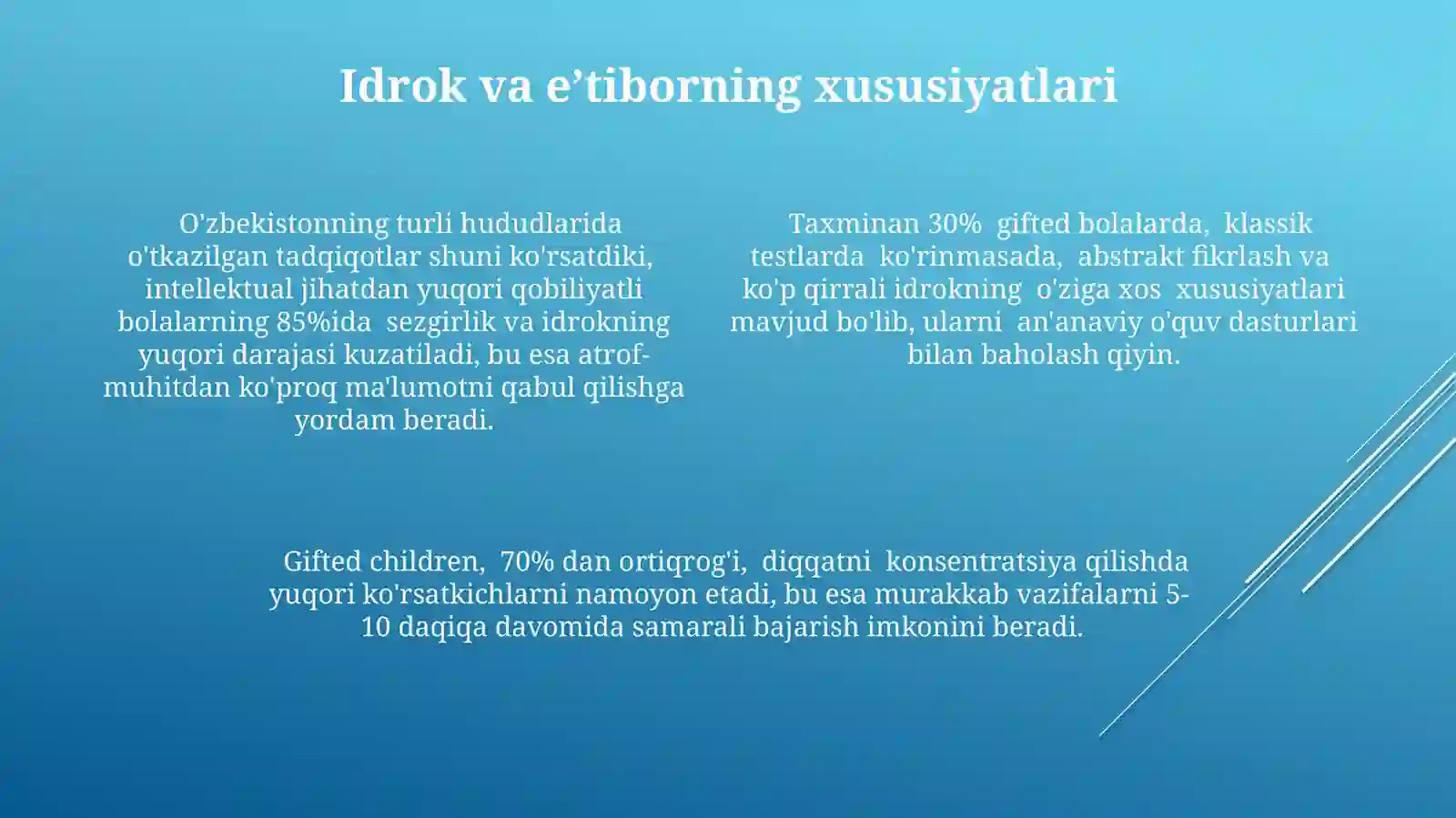 Idrok va e’tiborning xususiyatlari

O'zbekistonning turli hududlarida o'tkazilgan tadqiqotlar shuni ko'rsatdiki, intellektual jihatdan yuqori qobiliyatli bolalarning 85%ida sezgirlik va idrokning yuqori darajasi kuzatiladi, bu esa atrof-muhitdan ko'proq ma'lumotni qabul qilishga yordam beradi.

Taxminan 30% gifted bolalarda, klassik testlarda ko'rinmasada, abstrakt fikrlash va ko'p qirrali idrokning o'ziga xos xususiyatlari mavjud bo'lib, ularni an'anaviy o'quv dasturlari bilan baholash qiyin.

Gifted children, 70% dan ortiqrog'i, diqqatni konsentratsiya qilishda yuqori ko'rsatkichlarni namoyon etadi, bu esa murakkab vazifalarni 5-10 daqiqa davomida samarali bajarish imkonini beradi.